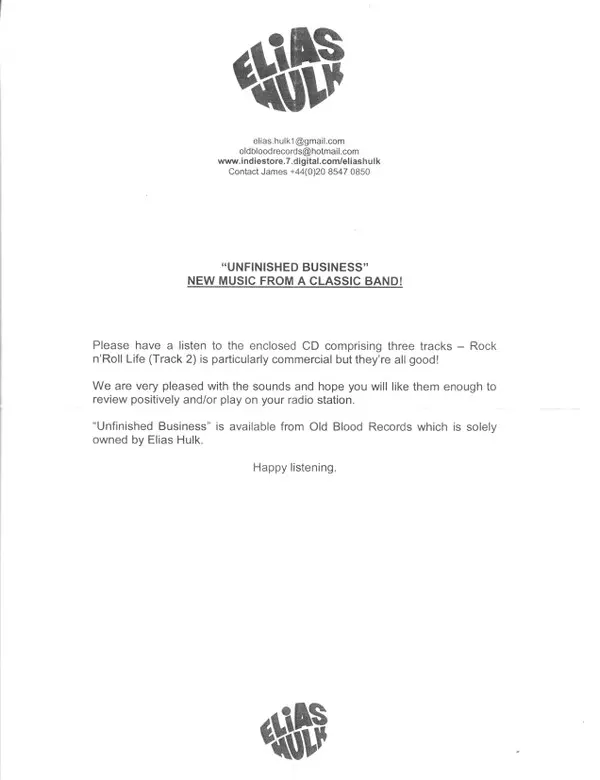 ELiAS HULK

elias.hulk1@gmail.com
oldbloodrecords@hotmail.com
www.indiestore.7.digital.com/eliashulk
Contact James +44(0)20 8547 0850

"UNFINISHED BUSINESS"
NEW MUSIC FROM A CLASSIC BAND!

Please have a listen to the enclosed CD comprising three tracks – Rock n'Roll Life (Track 2) is particularly commercial but they're all good!

We are very pleased with the sounds and hope you will like them enough to review positively and/or play on your radio station.

"Unfinished Business" is available from Old Blood Records which is solely owned by Elias Hulk.

Happy listening.

ELiAS HULK